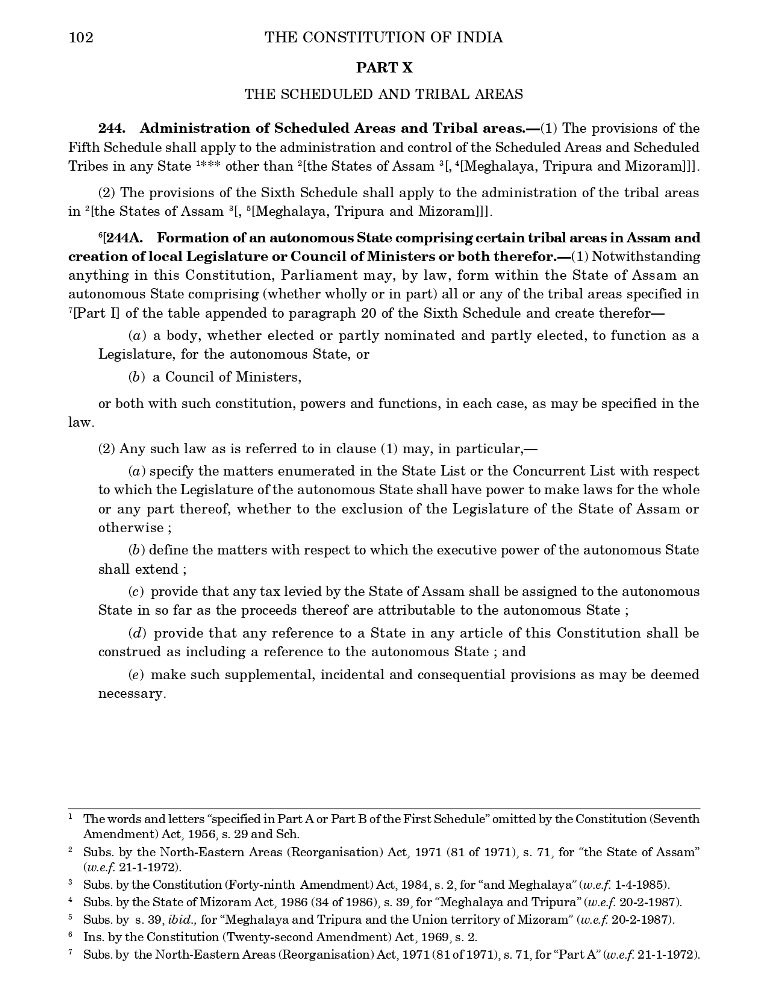 102 THE CONSTITUTION OF INDIA

PART X

THE SCHEDULED AND TRIBAL AREAS

244. Administration of Scheduled Areas and Tribal areas.—(1) The provisions of the Fifth Schedule shall apply to the administration and control of the Scheduled Areas and Scheduled Tribes in any State $^1$*** other than $^2$[the States of Assam $^3$[, $^4$[Meghalaya, Tripura and Mizoram]]].

(2) The provisions of the Sixth Schedule shall apply to the administration of the tribal areas in $^2$[the States of Assam $^3$[, $^5$[Meghalaya, Tripura and Mizoram]]].

$^6$[244A. Formation of an autonomous State comprising certain tribal areas in Assam and creation of local Legislature or Council of Ministers or both therefor.—(1) Notwithstanding anything in this Constitution, Parliament may, by law, form within the State of Assam an autonomous State comprising (whether wholly or in part) all or any of the tribal areas specified in $^7$[Part I] of the table appended to paragraph 20 of the Sixth Schedule and create therefor—

(a) a body, whether elected or partly nominated and partly elected, to function as a Legislature, for the autonomous State, or

(b) a Council of Ministers,

or both with such constitution, powers and functions, in each case, as may be specified in the law.

(2) Any such law as is referred to in clause (1) may, in particular,—

(a) specify the matters enumerated in the State List or the Concurrent List with respect to which the Legislature of the autonomous State shall have power to make laws for the whole or any part thereof, whether to the exclusion of the Legislature of the State of Assam or otherwise ;

(b) define the matters with respect to which the executive power of the autonomous State shall extend ;

(c) provide that any tax levied by the State of Assam shall be assigned to the autonomous State in so far as the proceeds thereof are attributable to the autonomous State ;

(d) provide that any reference to a State in any article of this Constitution shall be construed as including a reference to the autonomous State ; and

(e) make such supplemental, incidental and consequential provisions as may be deemed necessary.

$^1$ The words and letters "specified in Part A or Part B of the First Schedule" omitted by the Constitution (Seventh Amendment) Act, 1956, s. 29 and Sch.

$^2$ Subs. by the North-Eastern Areas (Reorganisation) Act, 1971 (81 of 1971), s. 71, for "the State of Assam" (w.e.f. 21-1-1972).

$^3$ Subs. by the Constitution (Forty-ninth Amendment) Act, 1984, s. 2, for "and Meghalaya" (w.e.f. 1-4-1985).

$^4$ Subs. by the State of Mizoram Act, 1986 (34 of 1986), s. 39, for "Meghalaya and Tripura" (w.e.f. 20-2-1987).

$^5$ Subs. by s. 39, ibid., for "Meghalaya and Tripura and the Union territory of Mizoram" (w.e.f. 20-2-1987).

$^6$ Ins. by the Constitution (Twenty-second Amendment) Act, 1969, s. 2.

$^7$ Subs. by the North-Eastern Areas (Reorganisation) Act, 1971 (81 of 1971), s. 71, for "Part A" (w.e.f. 21-1-1972).